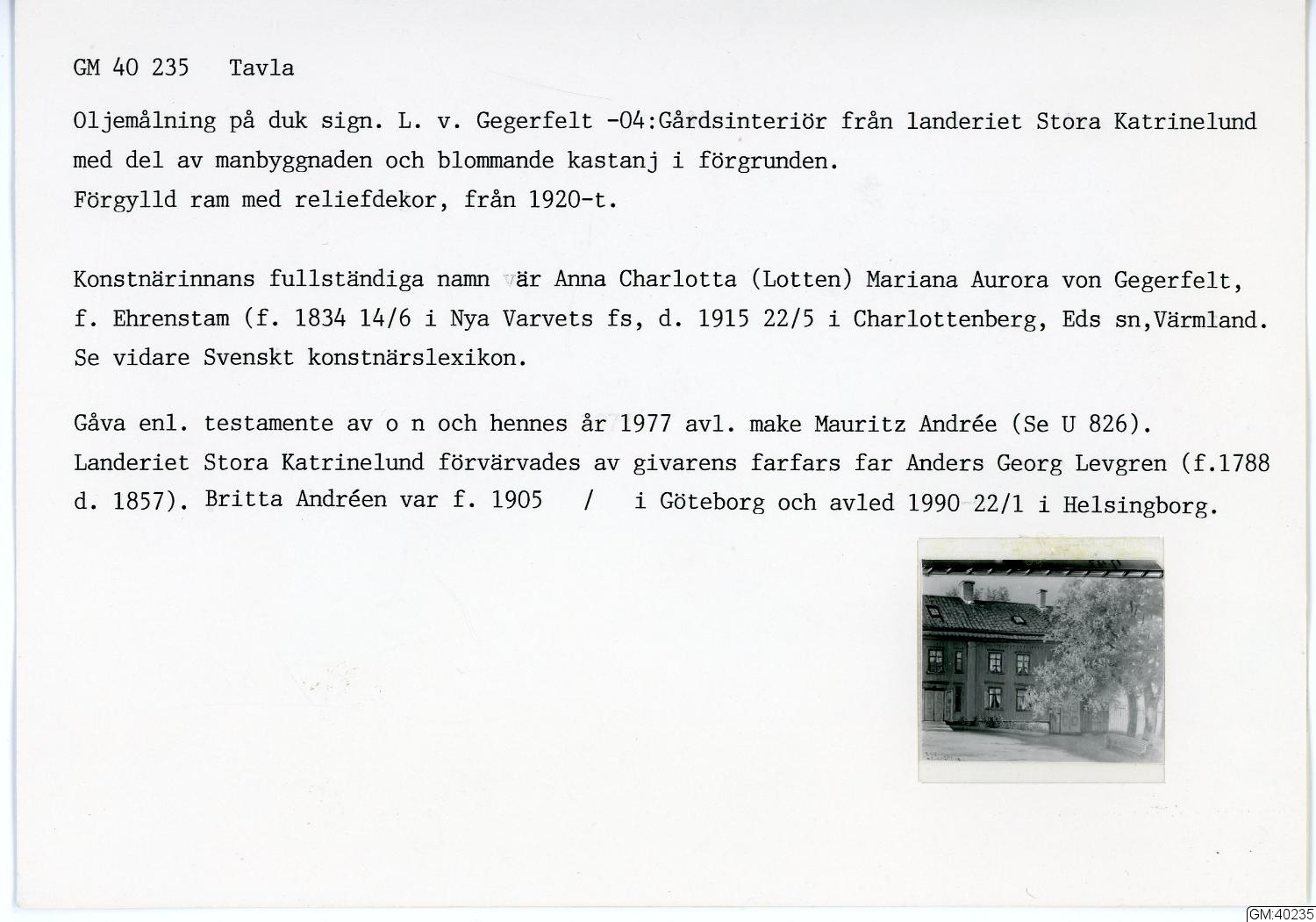 GM 40 235   Tavla

Oljemålning på duk sign. L. v. Gegerfelt -04:Gårdsinteriör från landeriet Stora Katrinelund med del av manbyggnaden och blommande kastanj i förgrunden.
Förgylld ram med reliefdekor, från 1920-t.

Konstnärinnans fullständiga namn är Anna Charlotta (Lotten) Mariana Aurora von Gegerfelt, f. Ehrenstam (f. 1834 14/6 i Nya Varvets fs, d. 1915 22/5 i Charlottenberg, Eds sn,Värmland. Se vidare Svenskt konstnärslexikon.

Gåva enl. testamente av o n och hennes år 1977 avl. make Mauritz Andrée (Se U 826). Landeriet Stora Katrinelund förvärvades av givarens farfars far Anders Georg Levgren (f.1788 d. 1857). Britta Andréen var f. 1905 / i Göteborg och avled 1990 22/1 i Helsingborg.

GM:40235